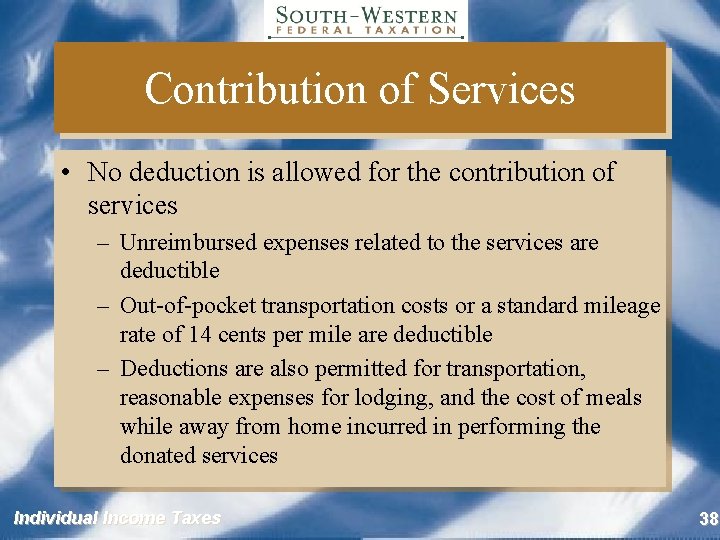 SOUTH-WESTERN
FEDERAL TAXATION

Contribution of Services

• No deduction is allowed for the contribution of services

– Unreimbursed expenses related to the services are deductible

– Out-of-pocket transportation costs or a standard mileage rate of 14 cents per mile are deductible

– Deductions are also permitted for transportation, reasonable expenses for lodging, and the cost of meals while away from home incurred in performing the donated services

Individual Income Taxes

38